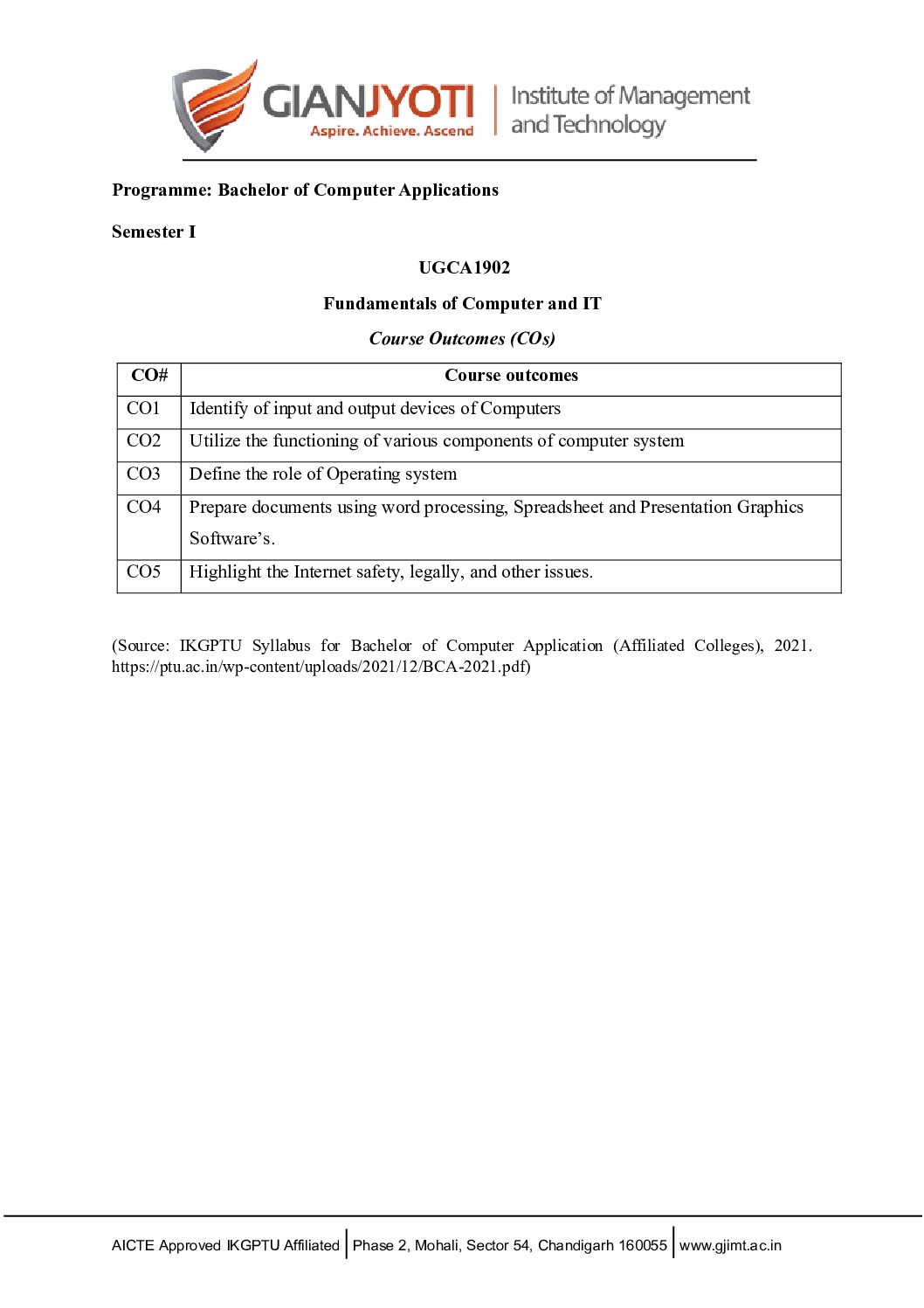 GIANJYOTI
Aspire. Achieve. Ascend
Institute of Management and Technology

Programme: Bachelor of Computer Applications

Semester I

UGCA1902

Fundamentals of Computer and IT

Course Outcomes (COs)

| CO# | Course outcomes |
|---|---|
| CO1 | Identify of input and output devices of Computers |
| CO2 | Utilize the functioning of various components of computer system |
| CO3 | Define the role of Operating system |
| CO4 | Prepare documents using word processing, Spreadsheet and Presentation Graphics Software's. |
| CO5 | Highlight the Internet safety, legally, and other issues. |

(Source: IKGPTU Syllabus for Bachelor of Computer Application (Affiliated Colleges), 2021. https://ptu.ac.in/wp-content/uploads/2021/12/BCA-2021.pdf)

AICTE Approved IKGPTU Affiliated | Phase 2, Mohali, Sector 54, Chandigarh 160055 | www.gjimt.ac.in